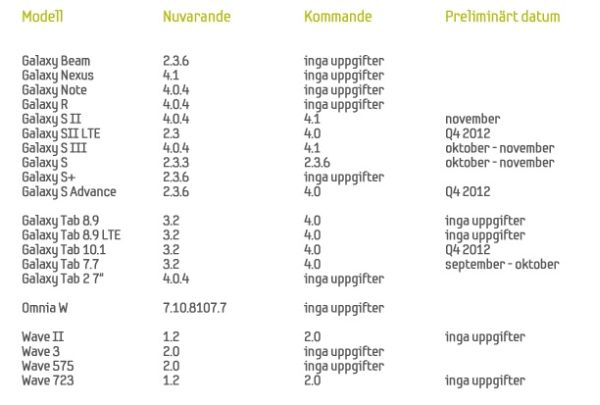 | Modell | Nuvarande | Kommande | Preliminärt datum |
|---|---|---|---|
| Galaxy Beam | 2.3.6 | inga uppgifter | |
| Galaxy Nexus | 4.1 | inga uppgifter | |
| Galaxy Note | 4.0.4 | inga uppgifter | |
| Galaxy R | 4.0.4 | inga uppgifter | |
| Galaxy S II | 4.0.4 | 4.1 | november |
| Galaxy SII LTE | 2.3 | 4.0 | Q4 2012 |
| Galaxy S III | 4.0.4 | 4.1 | oktober - november |
| Galaxy S | 2.3.3 | 2.3.6 | oktober - november |
| Galaxy S+ | 2.3.6 | inga uppgifter | |
| Galaxy S Advance | 2.3.6 | 4.0 | Q4 2012 |
| Galaxy Tab 8.9 | 3.2 | 4.0 | inga uppgifter |
| Galaxy Tab 8.9 LTE | 3.2 | 4.0 | inga uppgifter |
| Galaxy Tab 10.1 | 3.2 | 4.0 | Q4 2012 |
| Galaxy Tab 7.7 | 3.2 | 4.0 | september - oktober |
| Galaxy Tab 2 7" | 4.0.4 | inga uppgifter | |
| Omnia W | 7.10.8107.7 | inga uppgifter | |
| Wave II | 1.2 | 2.0 | inga uppgifter |
| Wave 3 | 2.0 | inga uppgifter | |
| Wave 575 | 2.0 | inga uppgifter | |
| Wave 723 | 1.2 | 2.0 | inga uppgifter |